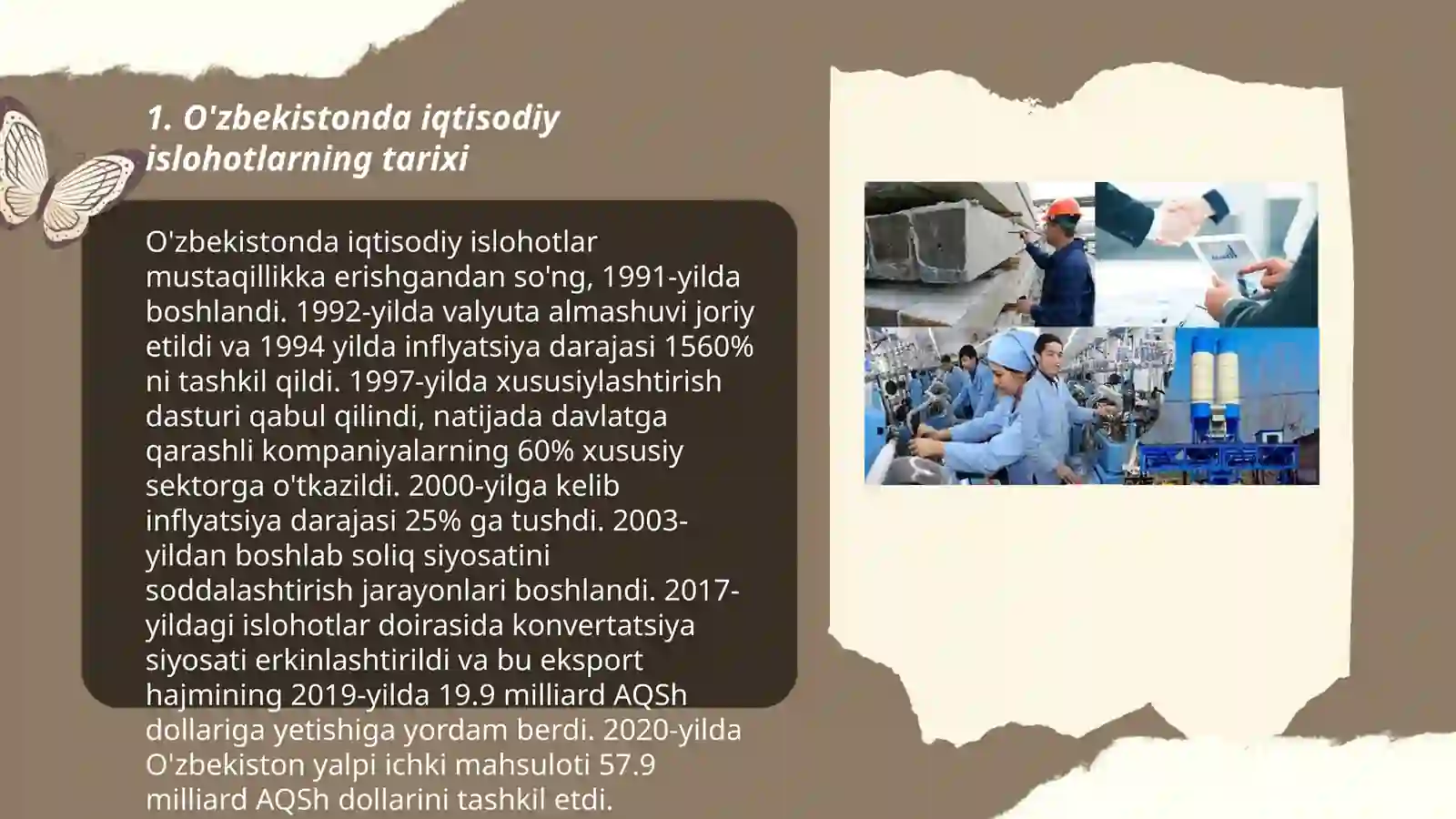 1. O'zbekistonda iqtisodiy islohotlarning tarixi

O'zbekistonda iqtisodiy islohotlar mustaqillikka erishgandan so'ng, 1991-yilda boshlandi. 1992-yilda valyuta almashuvi joriy etildi va 1994 yilda inflyatsiya darajasi 1560% ni tashkil qildi. 1997-yilda xususiylashtirish dasturi qabul qilindi, natijada davlatga qarashli kompaniyalarning 60% xususiy sektorga o'tkazildi. 2000-yilga kelib inflyatsiya darajasi 25% ga tushdi. 2003-yildan boshlab soliq siyosatini soddalashtirish jarayonlari boshlandi. 2017-yildagi islohotlar doirasida konvertatsiya siyosati erkinlashtirildi va bu eksport hajmining 2019-yilda 19.9 milliard AQSh dollariga yetishiga yordam berdi. 2020-yilda O'zbekiston yalpi ichki mahsuloti 57.9 milliard AQSh dollarini tashkil etdi.